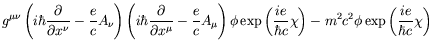 $g^{\mu\nu}\left(i\hbar\frac{\partial}{\partial x^{\nu}}-\frac{e}{c}A_{\nu}\right)\left(i\hbar\frac{\partial}{\partial x^{\mu}}-\frac{e}{c}A_{\mu}\right)\phi\exp\left(\frac{ie}{\hbar c}\chi\right)-m^{2}c^{2}\phi\exp\left(\frac{ie}{\hbar c}\chi\right)$